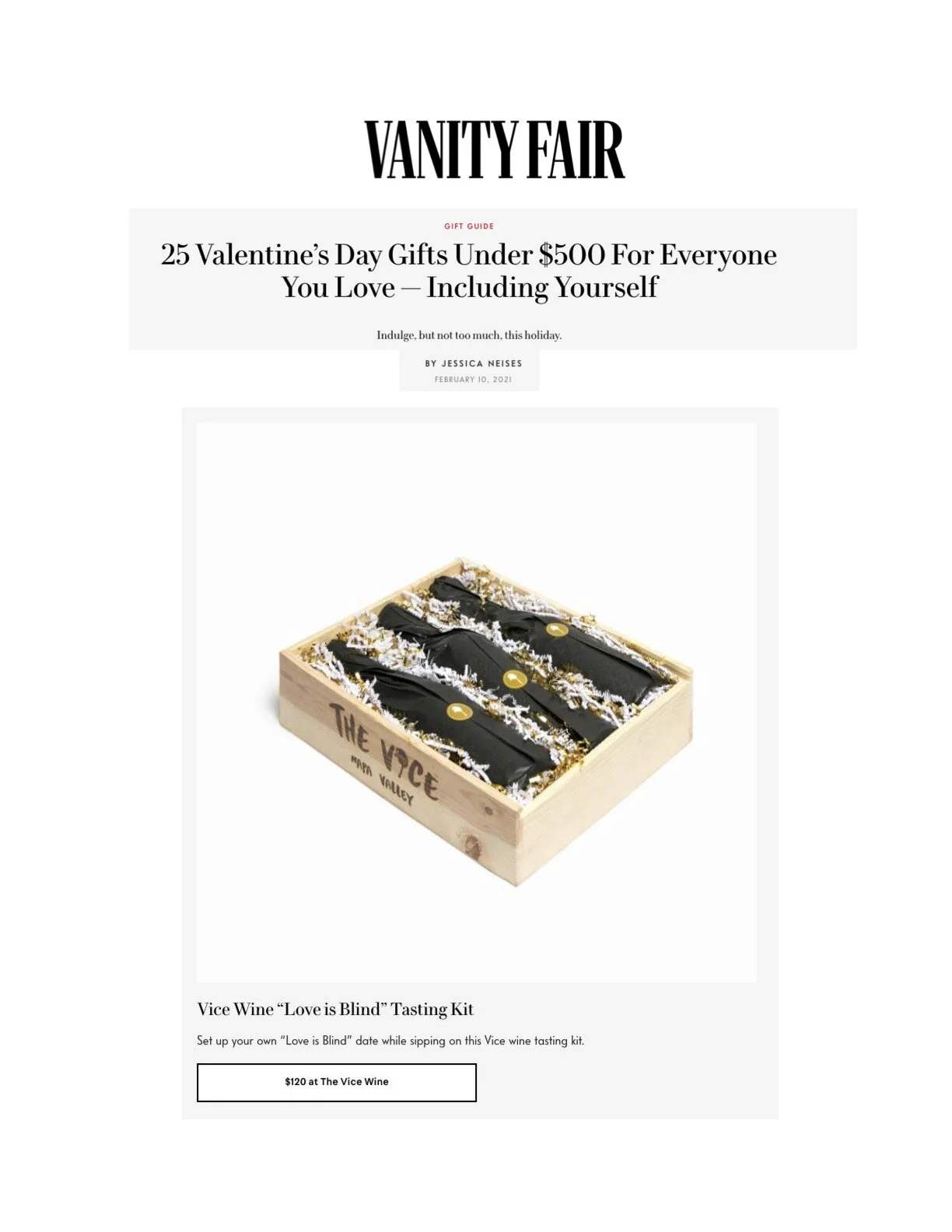 VANITY FAIR

GIFT GUIDE

25 Valentine's Day Gifts Under $500 For Everyone You Love — Including Yourself

Indulge, but not too much, this holiday.

BY JESSICA NEISES

FEBRUARY 10, 2021

THE VICE
NAPA VALLEY

Vice Wine "Love is Blind" Tasting Kit

Set up your own "Love is Blind" date while sipping on this Vice wine tasting kit.

$120 at The Vice Wine